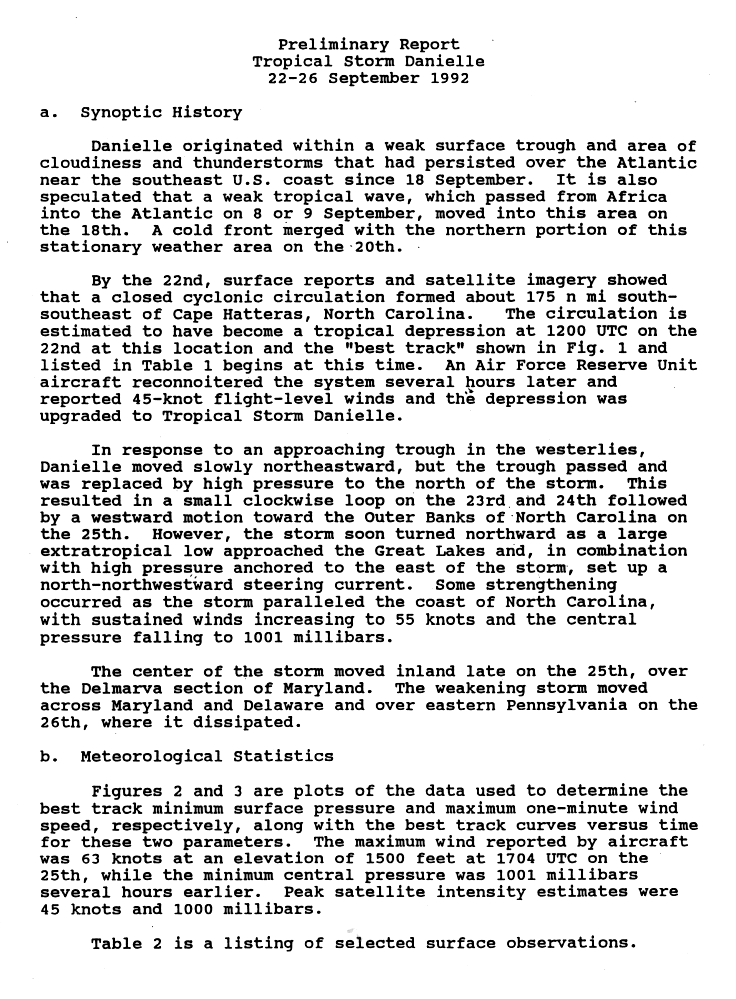 Preliminary Report
Tropical Storm Danielle
22-26 September 1992

a. Synoptic History

Danielle originated within a weak surface trough and area of cloudiness and thunderstorms that had persisted over the Atlantic near the southeast U.S. coast since 18 September. It is also speculated that a weak tropical wave, which passed from Africa into the Atlantic on 8 or 9 September, moved into this area on the 18th. A cold front merged with the northern portion of this stationary weather area on the 20th.

By the 22nd, surface reports and satellite imagery showed that a closed cyclonic circulation formed about 175 n mi south-southeast of Cape Hatteras, North Carolina. The circulation is estimated to have become a tropical depression at 1200 UTC on the 22nd at this location and the "best track" shown in Fig. 1 and listed in Table 1 begins at this time. An Air Force Reserve Unit aircraft reconnoitered the system several hours later and reported 45-knot flight-level winds and the depression was upgraded to Tropical Storm Danielle.

In response to an approaching trough in the westerlies, Danielle moved slowly northeastward, but the trough passed and was replaced by high pressure to the north of the storm. This resulted in a small clockwise loop on the 23rd and 24th followed by a westward motion toward the Outer Banks of North Carolina on the 25th. However, the storm soon turned northward as a large extratropical low approached the Great Lakes and, in combination with high pressure anchored to the east of the storm, set up a north-northwestward steering current. Some strengthening occurred as the storm paralleled the coast of North Carolina, with sustained winds increasing to 55 knots and the central pressure falling to 1001 millibars.

The center of the storm moved inland late on the 25th, over the Delmarva section of Maryland. The weakening storm moved across Maryland and Delaware and over eastern Pennsylvania on the 26th, where it dissipated.

b. Meteorological Statistics

Figures 2 and 3 are plots of the data used to determine the best track minimum surface pressure and maximum one-minute wind speed, respectively, along with the best track curves versus time for these two parameters. The maximum wind reported by aircraft was 63 knots at an elevation of 1500 feet at 1704 UTC on the 25th, while the minimum central pressure was 1001 millibars several hours earlier. Peak satellite intensity estimates were 45 knots and 1000 millibars.

Table 2 is a listing of selected surface observations.